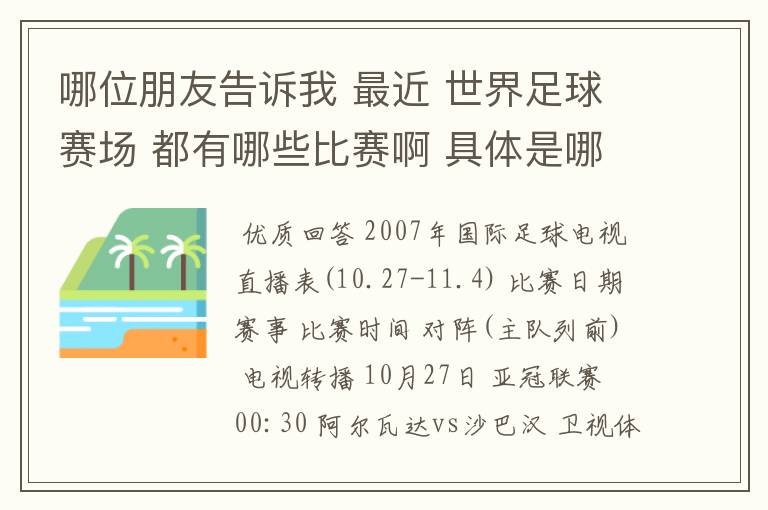 哪位朋友告诉我 最近 世界足球赛场 都有哪些比赛啊 具体是哪

优质回答 2007年国际足球电视直播表(10.27-11.4) 比赛日期 赛事 比赛时间 对阵(主队列前) 电视转播 10月27日 亚冠联赛 00:30 阿尔瓦达vs沙巴汉 卫视体